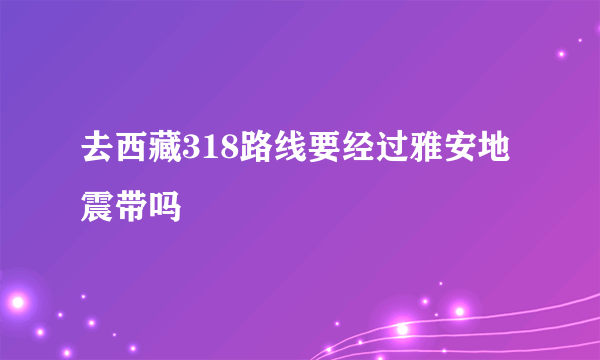 去西藏318路线要经过雅安地震带吗